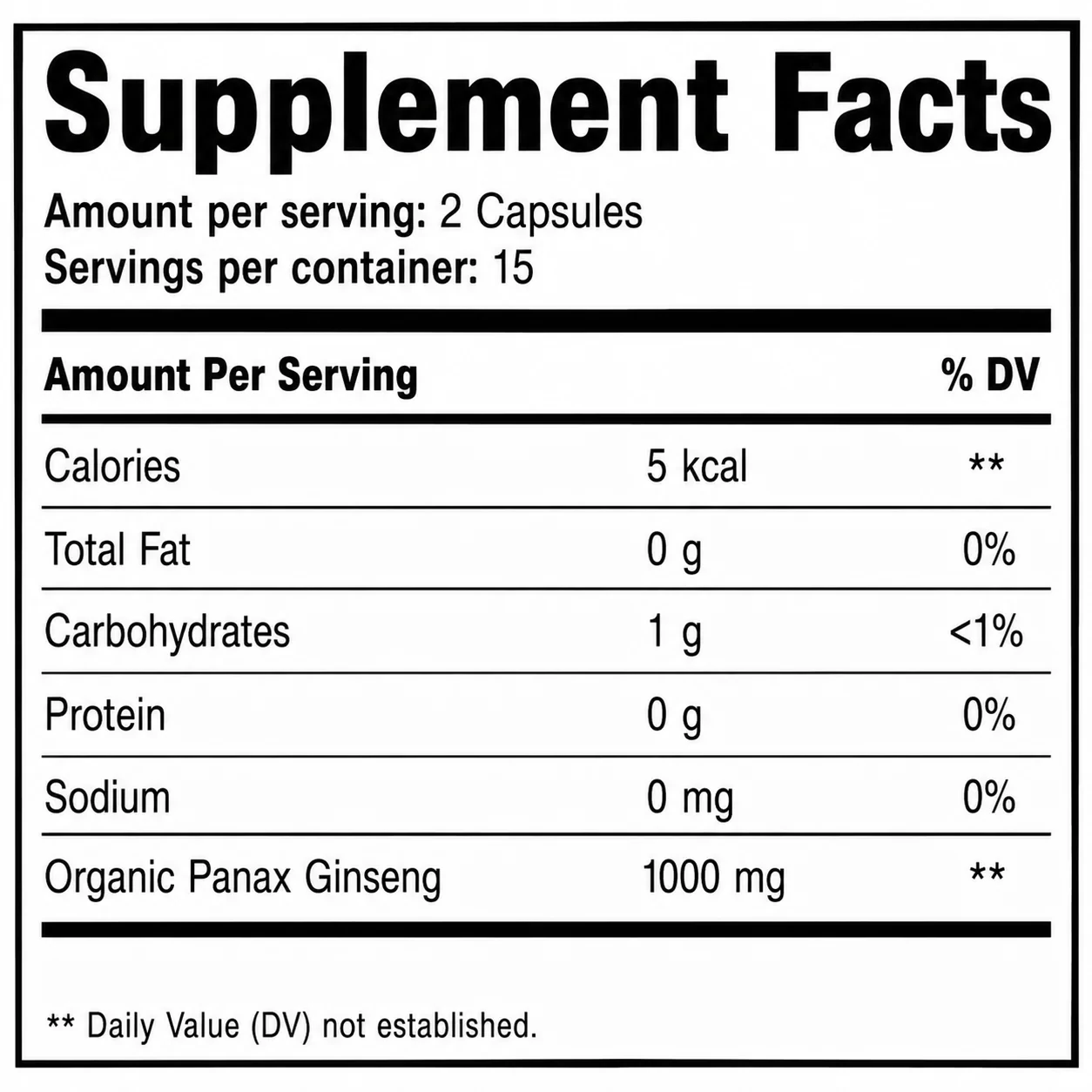 Supplement Facts

Amount per serving: 2 Capsules
Servings per container: 15

| Amount Per Serving | | % DV |
|---|---|---|
| Calories | 5 kcal | ** |
| Total Fat | 0 g | 0% |
| Carbohydrates | 1 g | <1% |
| Protein | 0 g | 0% |
| Sodium | 0 mg | 0% |
| Organic Panax Ginseng | 1000 mg | ** |

** Daily Value (DV) not established.